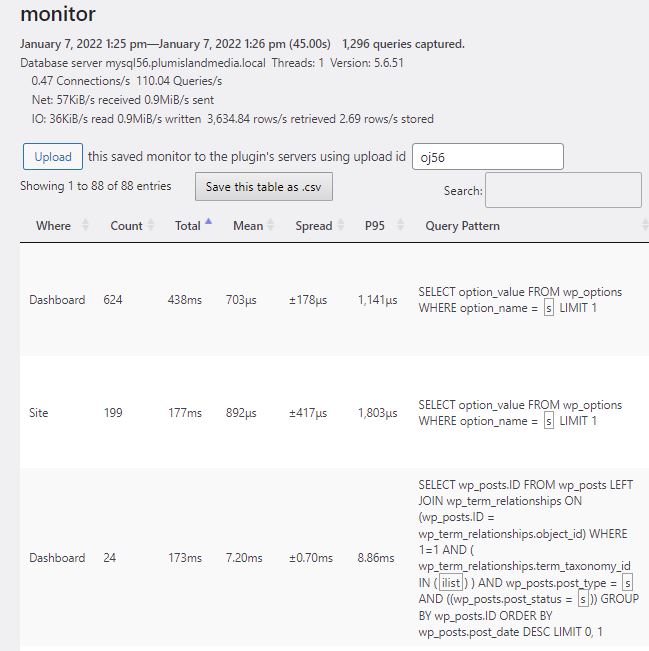 monitor

January 7, 2022 1:25 pm—January 7, 2022 1:26 pm (45.00s) 1,296 queries captured.

Database server mysql56.plumislandmedia.local Threads: 1 Version: 5.6.51
0.47 Connections/s 110.04 Queries/s
Net: 57KiB/s received 0.9MiB/s sent
IO: 36KiB/s read 0.9MiB/s written 3,634.84 rows/s retrieved 2.69 rows/s stored

Upload this saved monitor to the plugin's servers using upload id oj56

Showing 1 to 88 of 88 entries Save this table as .csv Search:

| Where | Count | Total | Mean | Spread | P95 | Query Pattern |
|---|---|---|---|---|---|---|
| Dashboard | 624 | 438ms | 703µs | ±178µs | 1,141µs | SELECT option_value FROM wp_options WHERE option_name = s LIMIT 1 |
| Site | 199 | 177ms | 892µs | ±417µs | 1,803µs | SELECT option_value FROM wp_options WHERE option_name = s LIMIT 1 |
| Dashboard | 24 | 173ms | 7.20ms | ±0.70ms | 8.86ms | SELECT wp_posts.ID FROM wp_posts LEFT JOIN wp_term_relationships ON (wp_posts.ID = wp_term_relationships.object_id) WHERE 1=1 AND ( wp_term_relationships.term_taxonomy_id IN (ilist) ) AND wp_posts.post_type = s AND ((wp_posts.post_status = s)) GROUP BY wp_posts.ID ORDER BY wp_posts.post_date DESC LIMIT 0, 1 |